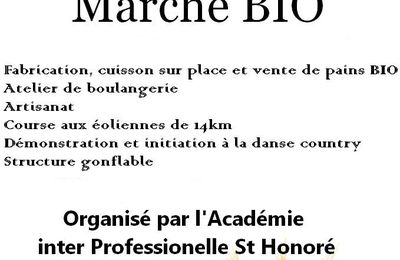 Marché BIO

Fabrication, cuisson sur place et vente de pains BIO
Atelier de boulangerie
Artisanat
Course aux éoliennes de 14km
Démonstration et initiation à la danse country
Structure gonflable

Organisé par l'Académie inter Professionelle St Honoré